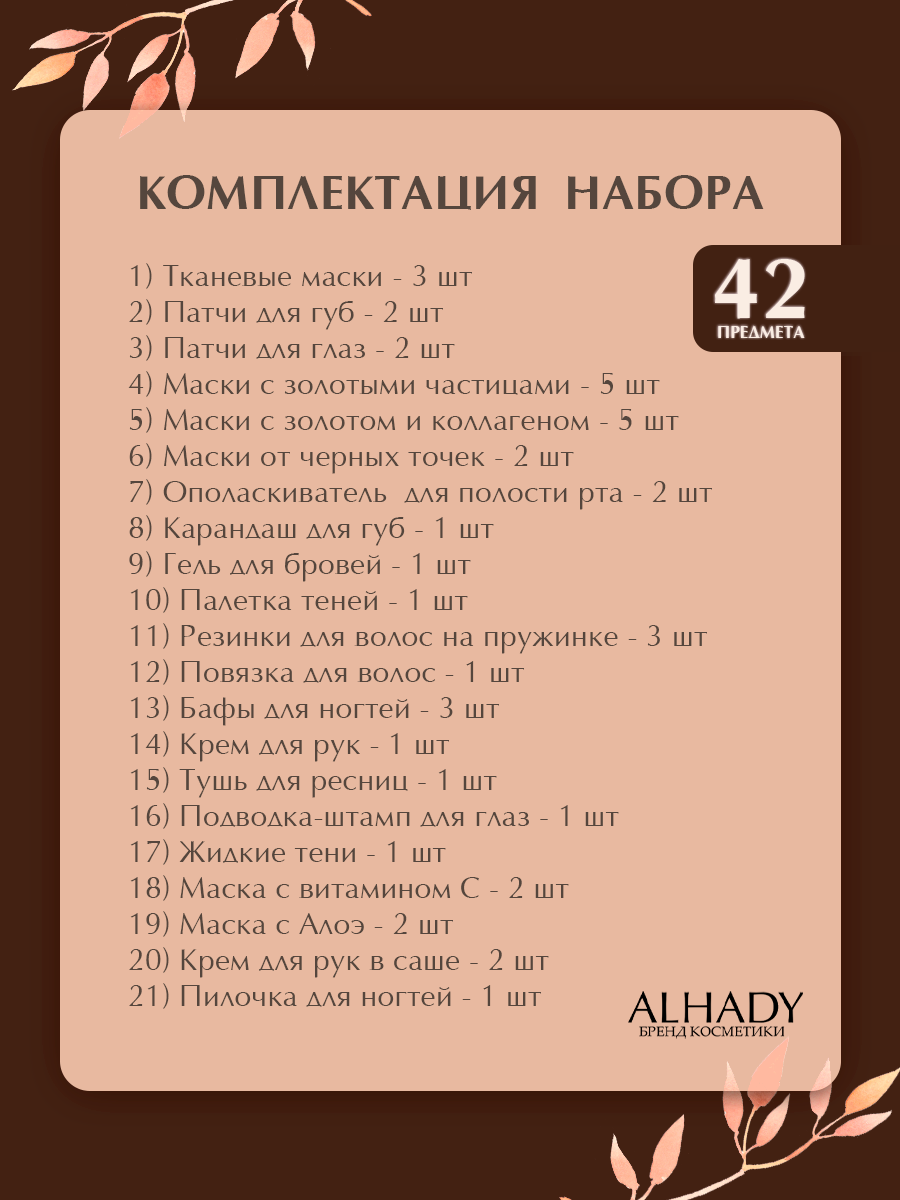 КОМПЛЕКТАЦИЯ НАБОРА

42
ПРЕДМЕТА

1) Тканевые маски - 3 шт
2) Патчи для губ - 2 шт
3) Патчи для глаз - 2 шт
4) Маски с золотыми частицами - 5 шт
5) Маски с золотом и коллагеном - 5 шт
6) Маски от черных точек - 2 шт
7) Ополаскиватель для полости рта - 2 шт
8) Карандаш для губ - 1 шт
9) Гель для бровей - 1 шт
10) Палетка теней - 1 шт
11) Резинки для волос на пружинке - 3 шт
12) Повязка для волос - 1 шт
13) Бафы для ногтей - 3 шт
14) Крем для рук - 1 шт
15) Тушь для ресниц - 1 шт
16) Подводка-штамп для глаз - 1 шт
17) Жидкие тени - 1 шт
18) Маска с витамином С - 2 шт
19) Маска с Алоэ - 2 шт
20) Крем для рук в саше - 2 шт
21) Пилочка для ногтей - 1 шт

ALHADY
БРЕНД КОСМЕТИКИ